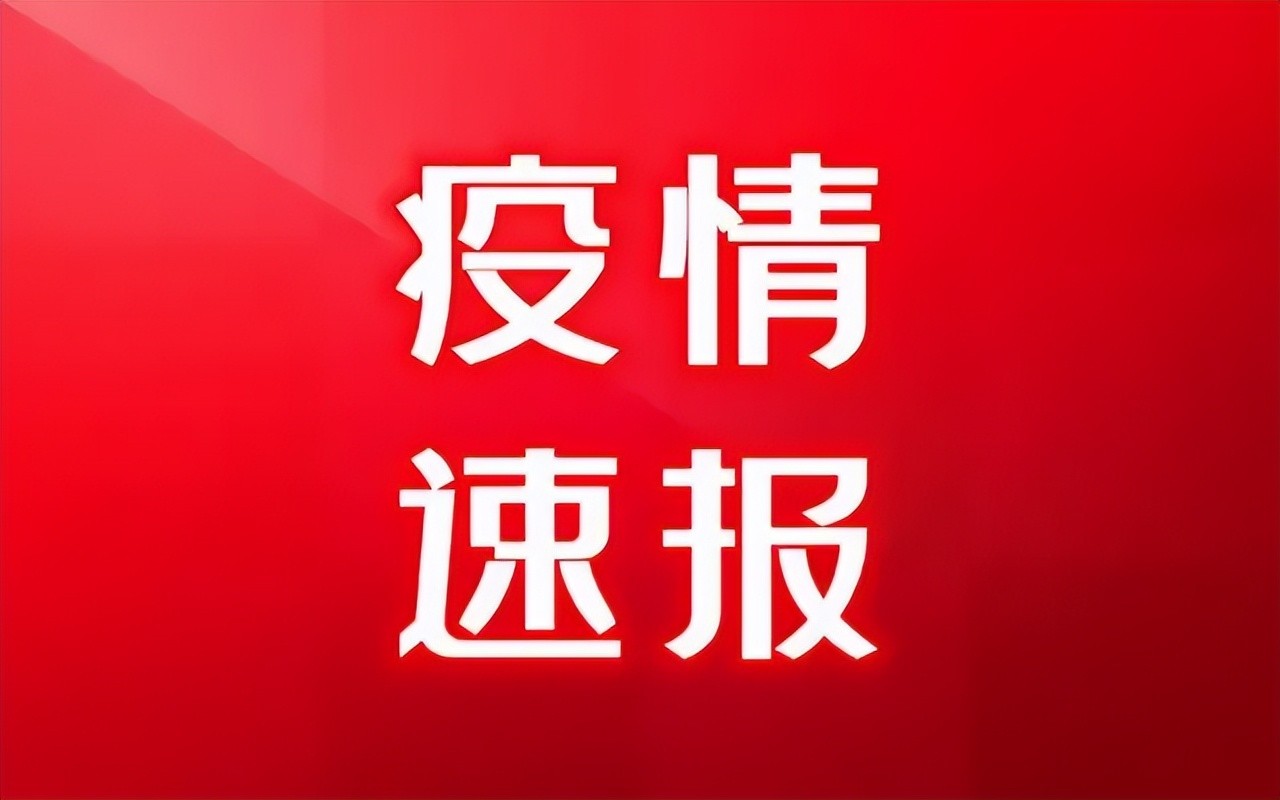 疫情
速报